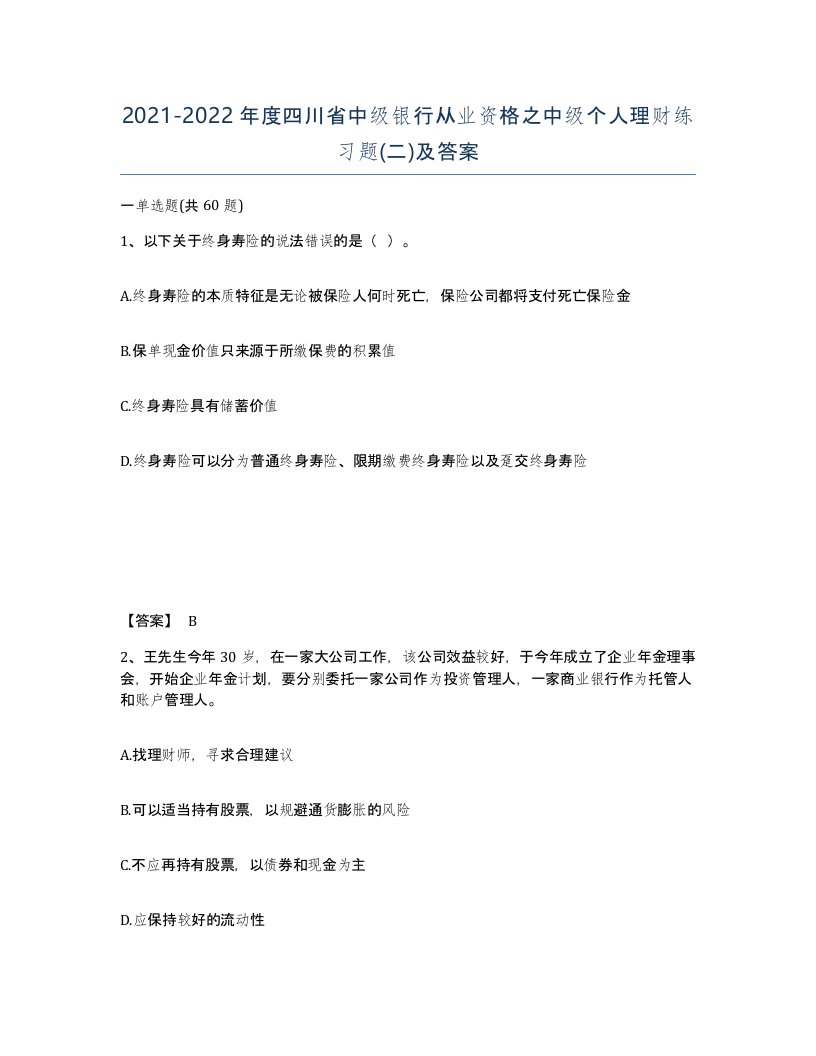 2021-2022年度四川省中级银行从业资格之中级个人理财练习题(二)及答案

一单选题(共60题)

1、以下关于终身寿险的说法错误的是（ ）。

A.终身寿险的本质特征是无论被保险人何时死亡，保险公司都将支付死亡保险金

B.保单现金价值只来源于所缴保费的积累值

C.终身寿险具有储蓄价值

D.终身寿险可以分为普通终身寿险、限期缴费终身寿险以及趸交终身寿险

【答案】 B

2、王先生今年30岁，在一家大公司工作，该公司效益较好，于今年成立了企业年金理事会，开始企业年金计划，要分别委托一家公司作为投资管理人，一家商业银行作为托管人和账户管理人。

A.找理财师，寻求合理建议

B.可以适当持有股票，以规避通货膨胀的风险

C.不应再持有股票，以债券和现金为主

D.应保持较好的流动性